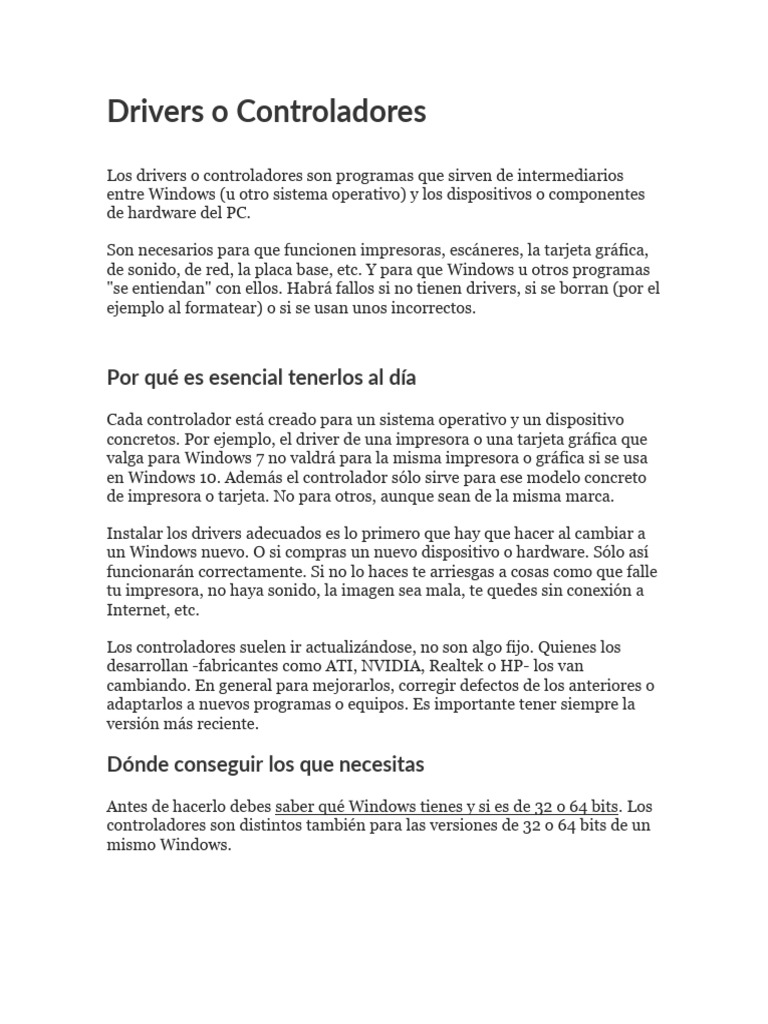 Drivers o Controladores

Los drivers o controladores son programas que sirven de intermediarios entre Windows (u otro sistema operativo) y los dispositivos o componentes de hardware del PC.

Son necesarios para que funcionen impresoras, escáneres, la tarjeta gráfica, de sonido, de red, la placa base, etc. Y para que Windows u otros programas "se entiendan" con ellos. Habrá fallos si no tienen drivers, si se borran (por el ejemplo al formatear) o si se usan unos incorrectos.

Por qué es esencial tenerlos al día

Cada controlador está creado para un sistema operativo y un dispositivo concretos. Por ejemplo, el driver de una impresora o una tarjeta gráfica que valga para Windows 7 no valdrá para la misma impresora o gráfica si se usa en Windows 10. Además el controlador sólo sirve para ese modelo concreto de impresora o tarjeta. No para otros, aunque sean de la misma marca.

Instalar los drivers adecuados es lo primero que hay que hacer al cambiar a un Windows nuevo. O si compras un nuevo dispositivo o hardware. Sólo así funcionarán correctamente. Si no lo haces te arriesgas a cosas como que falle tu impresora, no haya sonido, la imagen sea mala, te quedes sin conexión a Internet, etc.

Los controladores suelen ir actualizándose, no son algo fijo. Quienes los desarrollan -fabricantes como ATI, NVIDIA, Realtek o HP- los van cambiando. En general para mejorarlos, corregir defectos de los anteriores o adaptarlos a nuevos programas o equipos. Es importante tener siempre la versión más reciente.

Dónde conseguir los que necesitas

Antes de hacerlo debes saber qué Windows tienes y si es de 32 o 64 bits. Los controladores son distintos también para las versiones de 32 o 64 bits de un mismo Windows.